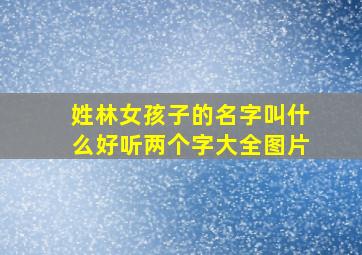 姓林女孩子的名字叫什么好听两个字大全图片